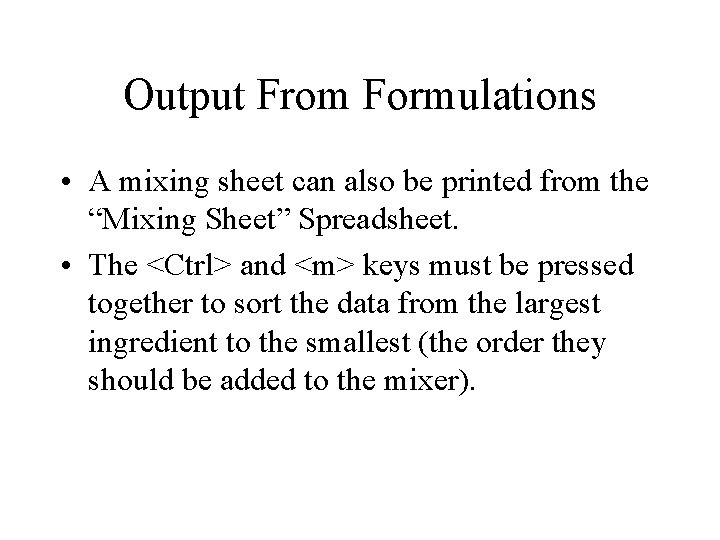 Output From Formulations

• A mixing sheet can also be printed from the "Mixing Sheet" Spreadsheet.
• The <Ctrl> and <m> keys must be pressed together to sort the data from the largest ingredient to the smallest (the order they should be added to the mixer).